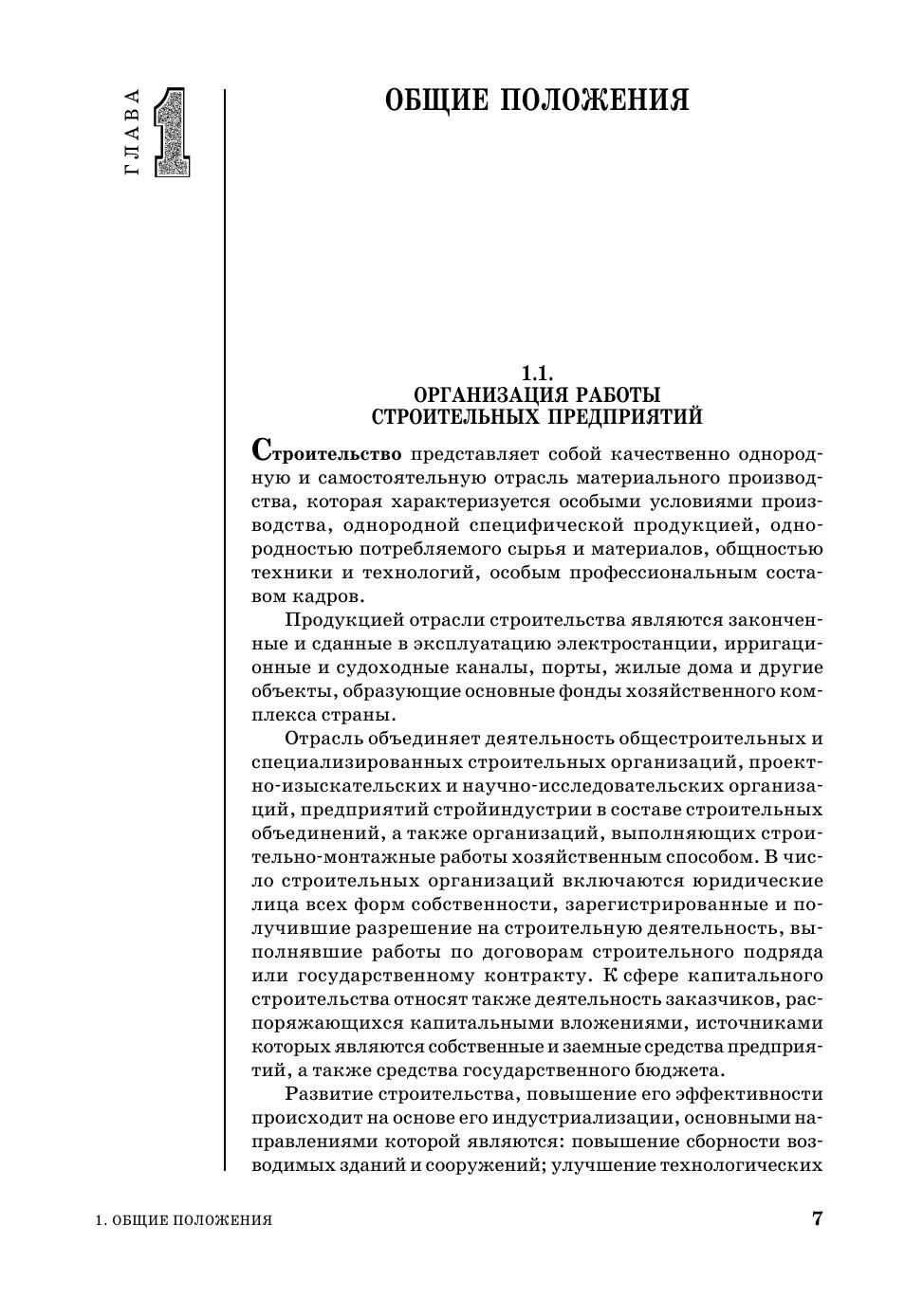 ГЛАВА 1

ОБЩИЕ ПОЛОЖЕНИЯ

1.1.
ОРГАНИЗАЦИЯ РАБОТЫ СТРОИТЕЛЬНЫХ ПРЕДПРИЯТИЙ

Строительство представляет собой качественно однородную и самостоятельную отрасль материального производства, которая характеризуется особыми условиями производства, однородной специфической продукцией, однородностью потребляемого сырья и материалов, общностью техники и технологий, особым профессиональным составом кадров.

Продукцией отрасли строительства являются законченные и сданные в эксплуатацию электростанции, ирригационные и судоходные каналы, порты, жилые дома и другие объекты, образующие основные фонды хозяйственного комплекса страны.

Отрасль объединяет деятельность общестроительных и специализированных строительных организаций, проектно-изыскательских и научно-исследовательских организаций, предприятий стройиндустрии в составе строительных объединений, а также организаций, выполняющих строительно-монтажные работы хозяйственным способом. В число строительных организаций включаются юридические лица всех форм собственности, зарегистрированные и получившие разрешение на строительную деятельность, выполнявшие работы по договорам строительного подряда или государственному контракту. К сфере капитального строительства относят также деятельность заказчиков, распоряжающихся капитальными вложениями, источниками которых являются собственные и заемные средства предприятий, а также средства государственного бюджета.

Развитие строительства, повышение его эффективности происходит на основе его индустриализации, основными направлениями которой являются: повышение сборности возводимых зданий и сооружений; улучшение технологических

1. ОБЩИЕ ПОЛОЖЕНИЯ 7